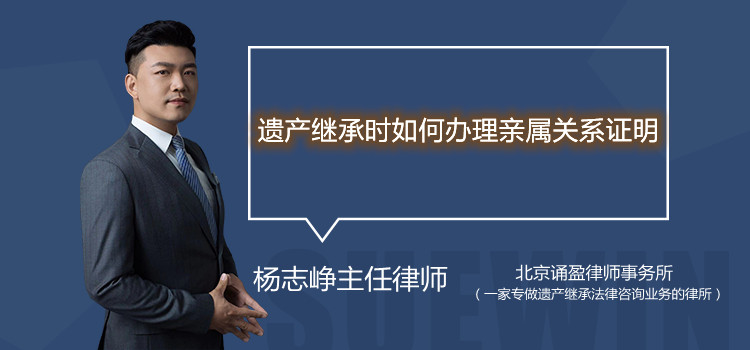 遗产继承时如何办理亲属关系证明

杨志峥主任律师

北京诵盈律师事务所
（一家专做遗产继承法律咨询业务的律所）

SUEWIN